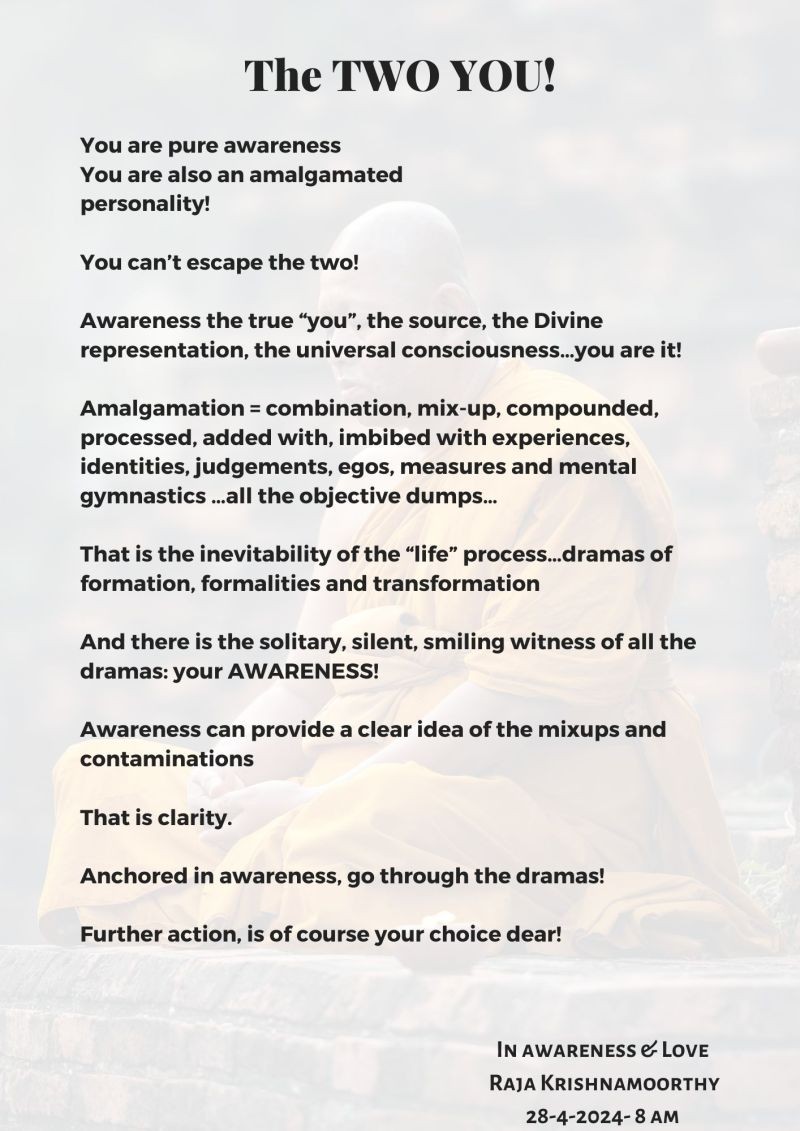 The TWO YOU!

You are pure awareness
You are also an amalgamated personality!

You can't escape the two!

Awareness the true "you", the source, the Divine representation, the universal consciousness…you are it!

Amalgamation = combination, mix-up, compounded, processed, added with, imbibed with experiences, identities, judgements, egos, measures and mental gymnastics …all the objective dumps…

That is the inevitability of the "life" process…dramas of formation, formalities and transformation

And there is the solitary, silent, smiling witness of all the dramas: your AWARENESS!

Awareness can provide a clear idea of the mixups and contaminations

That is clarity.

Anchored in awareness, go through the dramas!

Further action, is of course your choice dear!

In awareness & Love
Raja Krishnamoorthy
28-4-2024- 8 am